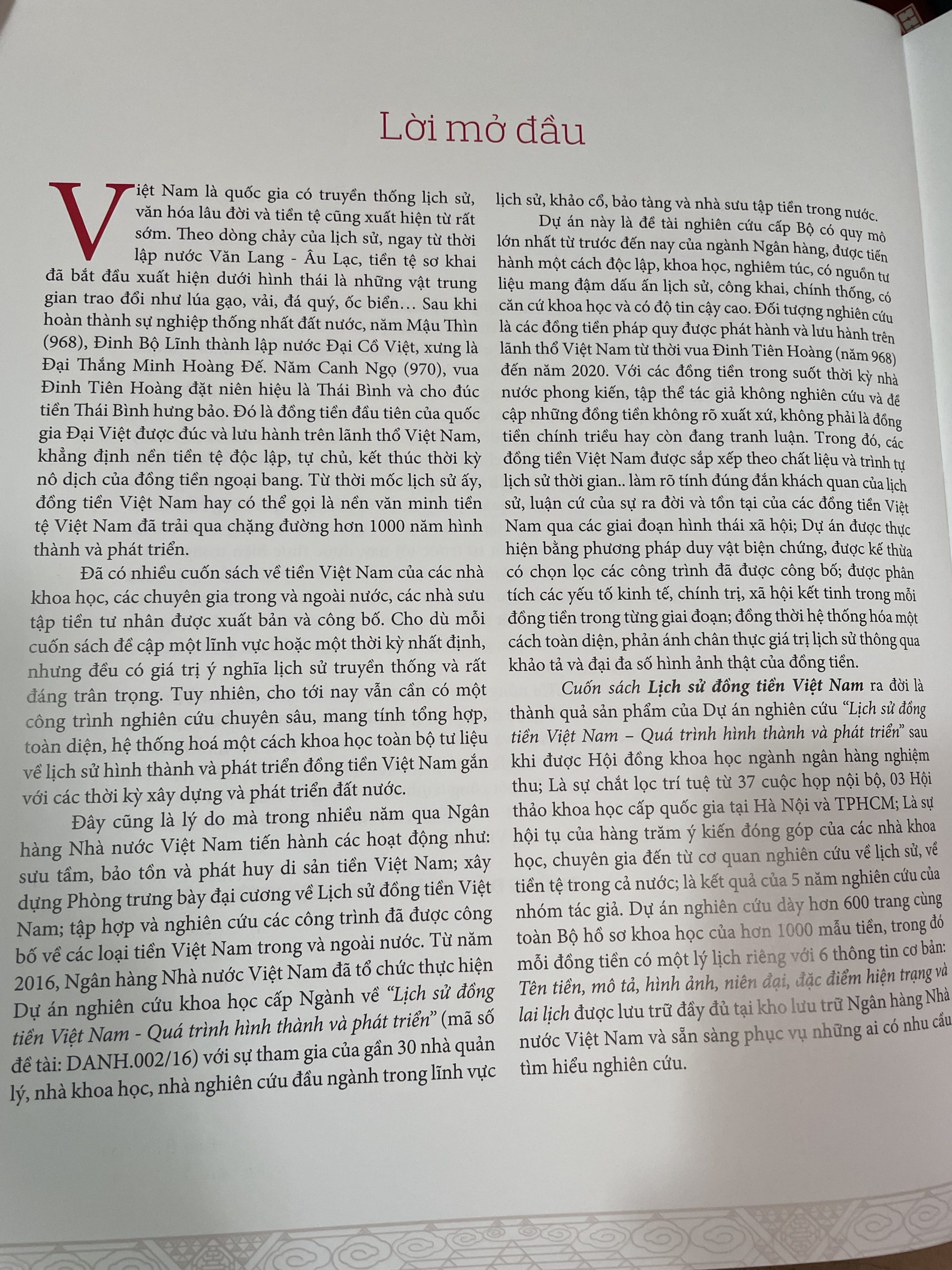 Lời mở đầu

Việt Nam là quốc gia có truyền thống lịch sử, văn hóa lâu đời và tiền tệ cũng xuất hiện từ rất sớm. Theo dòng chảy của lịch sử, ngay từ thời lập nước Văn Lang - Âu Lạc, tiền tệ sơ khai đã bắt đầu xuất hiện dưới hình thái là những vật trung gian trao đổi như lúa gạo, vải, đá quý, ốc biển… Sau khi hoàn thành sự nghiệp thống nhất đất nước, năm Mậu Thìn (968), Đinh Bộ Lĩnh thành lập nước Đại Cồ Việt, xưng là Đại Thắng Minh Hoàng Đế. Năm Canh Ngọ (970), vua Đinh Tiên Hoàng đặt niên hiệu là Thái Bình và cho đúc tiền Thái Bình hưng bảo. Đó là đồng tiền đầu tiên của quốc gia Đại Việt được đúc và lưu hành trên lãnh thổ Việt Nam, khẳng định nền tiền tệ độc lập, tự chủ, kết thúc thời kỳ nô dịch của đồng tiền ngoại bang. Từ thời mốc lịch sử ấy, đồng tiền Việt Nam hay có thể gọi là nền văn minh tiền tệ Việt Nam đã trải qua chặng đường hơn 1000 năm hình thành và phát triển.

Đã có nhiều cuốn sách về tiền Việt Nam của các nhà khoa học, các chuyên gia trong và ngoài nước, các nhà sưu tập tiền tư nhân được xuất bản và công bố. Cho dù mỗi cuốn sách đề cập một lĩnh vực hoặc một thời kỳ nhất định, nhưng đều có giá trị ý nghĩa lịch sử truyền thống và rất đáng trân trọng. Tuy nhiên, cho tới nay vẫn cần có một công trình nghiên cứu chuyên sâu, mang tính tổng hợp, toàn diện, hệ thống hoá một cách khoa học toàn bộ tư liệu về lịch sử hình thành và phát triển đồng tiền Việt Nam gắn với các thời kỳ xây dựng và phát triển đất nước.

Đây cũng là lý do mà trong nhiều năm qua Ngân hàng Nhà nước Việt Nam tiến hành các hoạt động như: sưu tầm, bảo tồn và phát huy di sản tiền Việt Nam; xây dựng Phòng trưng bày đại cương về Lịch sử đồng tiền Việt Nam; tập hợp và nghiên cứu các công trình đã được công bố về các loại tiền Việt Nam trong và ngoài nước. Từ năm 2016, Ngân hàng Nhà nước Việt Nam đã tổ chức thực hiện Dự án nghiên cứu khoa học cấp Ngành về "Lịch sử đồng tiền Việt Nam - Quá trình hình thành và phát triển" (mã số đề tài: DANH.002/16) với sự tham gia của gần 30 nhà quản lý, nhà khoa học, nhà nghiên cứu đầu ngành trong lĩnh vực lịch sử, khảo cổ, bảo tàng và nhà sưu tập tiền trong nước.

Dự án này là đề tài nghiên cứu cấp Bộ có quy mô lớn nhất từ trước đến nay của ngành Ngân hàng, được tiến hành một cách độc lập, khoa học, nghiêm túc, có nguồn tư liệu mang đậm dấu ấn lịch sử, công khai, chính thống, có căn cứ khoa học và có độ tin cậy cao. Đối tượng nghiên cứu là các đồng tiền pháp quy được phát hành và lưu hành trên lãnh thổ Việt Nam từ thời vua Đinh Tiên Hoàng (năm 968) đến năm 2020. Với các đồng tiền trong suốt thời kỳ nhà nước phong kiến, tập thể tác giả không nghiên cứu và đề cập những đồng tiền không rõ xuất xứ, không phải là đồng tiền chính triều hay còn đang tranh luận. Trong đó, các đồng tiền Việt Nam được sắp xếp theo chất liệu và trình tự lịch sử thời gian.. làm rõ tính đúng đắn khách quan của lịch sử, luận cứ của sự ra đời và tồn tại của các đồng tiền Việt Nam qua các giai đoạn hình thái xã hội; Dự án được thực hiện bằng phương pháp duy vật biện chứng, được kế thừa có chọn lọc các công trình đã được công bố; được phân tích các yếu tố kinh tế, chính trị, xã hội kết tinh trong mỗi đồng tiền trong từng giai đoạn; đồng thời hệ thống hóa một cách toàn diện, phản ánh chân thực giá trị lịch sử thông qua khảo tả và đại đa số hình ảnh thật của đồng tiền.

Cuốn sách Lịch sử đồng tiền Việt Nam ra đời là thành quả sản phẩm của Dự án nghiên cứu "Lịch sử đồng tiền Việt Nam – Quá trình hình thành và phát triển" sau khi được Hội đồng khoa học ngành ngân hàng nghiệm thu; Là sự chắt lọc trí tuệ từ 37 cuộc họp nội bộ, 03 Hội thảo khoa học cấp quốc gia tại Hà Nội và TPHCM; Là sự hội tụ của hàng trăm ý kiến đóng góp của các nhà khoa học, chuyên gia đến từ cơ quan nghiên cứu về lịch sử, về tiền tệ trong cả nước; là kết quả của 5 năm nghiên cứu của nhóm tác giả. Dự án nghiên cứu dày hơn 600 trang cùng toàn Bộ hồ sơ khoa học của hơn 1000 mẫu tiền, trong đó mỗi đồng tiền có một lý lịch riêng với 6 thông tin cơ bản: Tên tiền, mô tả, hình ảnh, niên đại, đặc điểm hiện trạng và lai lịch được lưu trữ đầy đủ tại kho lưu trữ Ngân hàng Nhà nước Việt Nam và sẵn sàng phục vụ những ai có nhu cầu tìm hiểu nghiên cứu.